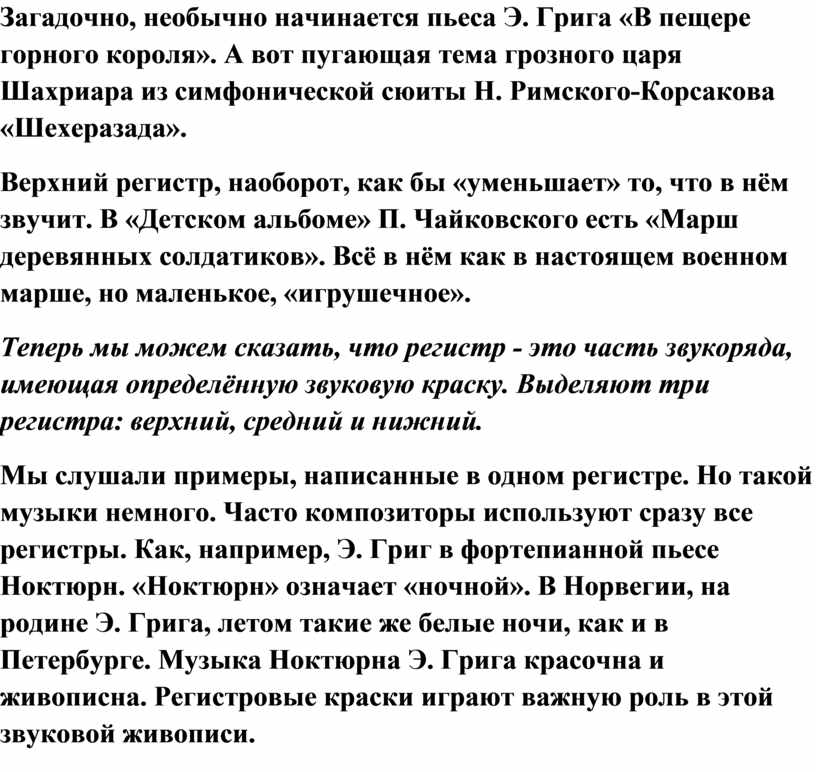 Загадочно, необычно начинается пьеса Э. Грига «В пещере горного короля». А вот пугающая тема грозного царя Шахриара из симфонической сюиты Н. Римского-Корсакова «Шехеразада».

Верхний регистр, наоборот, как бы «уменьшает» то, что в нём звучит. В «Детском альбоме» П. Чайковского есть «Марш деревянных солдатиков». Всё в нём как в настоящем военном марше, но маленькое, «игрушечное».

Теперь мы можем сказать, что регистр - это часть звукоряда, имеющая определённую звуковую краску. Выделяют три регистра: верхний, средний и нижний.

Мы слушали примеры, написанные в одном регистре. Но такой музыки немного. Часто композиторы используют сразу все регистры. Как, например, Э. Григ в фортепианной пьесе Ноктюрн. «Ноктюрн» означает «ночной». В Норвегии, на родине Э. Грига, летом такие же белые ночи, как и в Петербурге. Музыка Ноктюрна Э. Грига красочна и живописна. Регистровые краски играют важную роль в этой звуковой живописи.